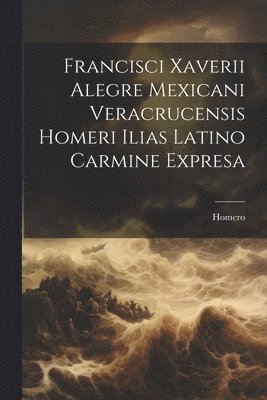 Francisci Xaverii Alegre Mexicani Veracrucensis Homeri Ilias Latino Carmine Expresa

Homero